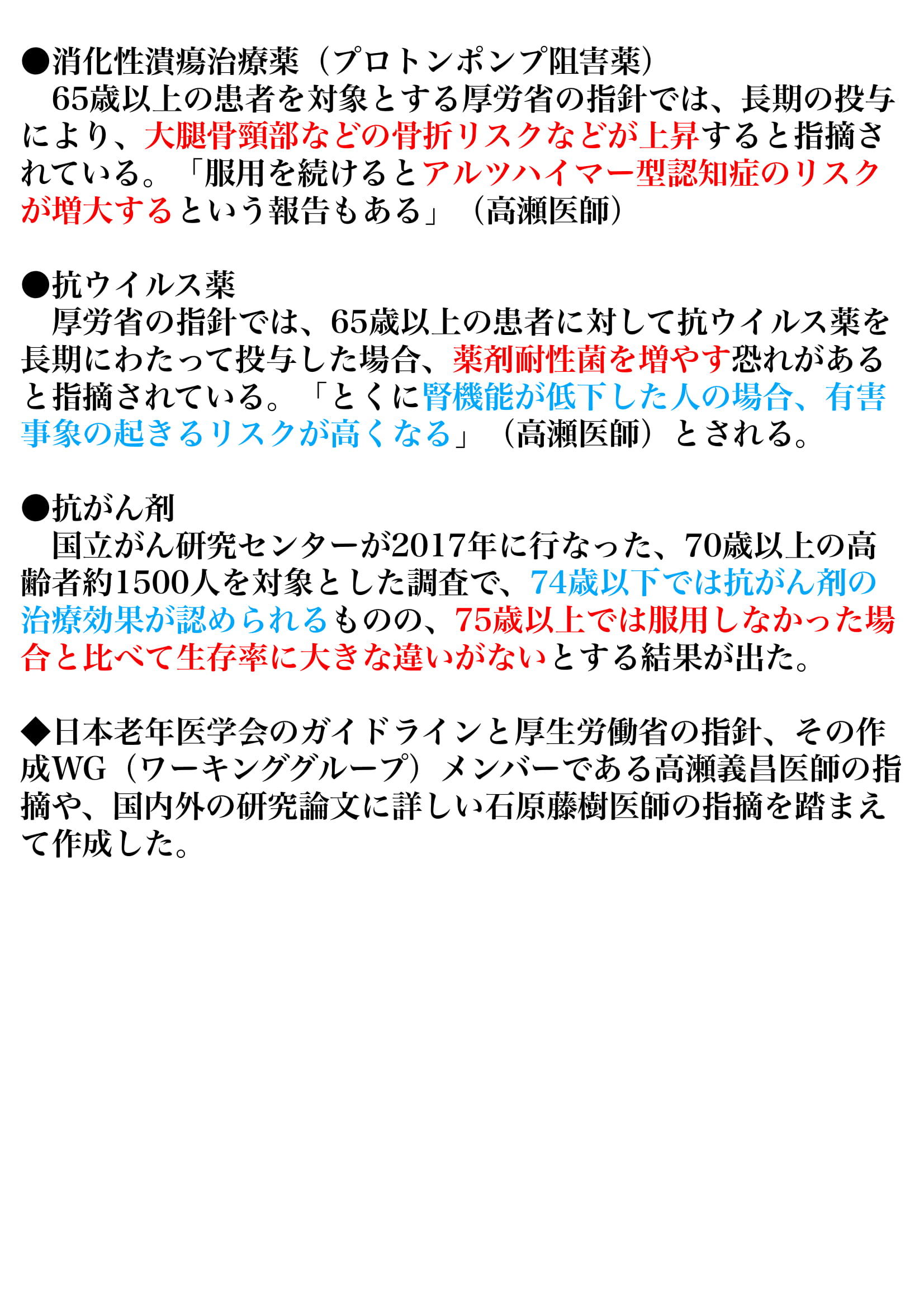 ●消化性潰瘍治療薬（プロトンポンプ阻害薬）

65歳以上の患者を対象とする厚労省の指針では、長期の投与により、大腿骨頸部などの骨折リスクなどが上昇すると指摘されている。「服用を続けるとアルツハイマー型認知症のリスクが増大するという報告もある」（高瀬医師）

●抗ウイルス薬

厚労省の指針では、65歳以上の患者に対して抗ウイルス薬を長期にわたって投与した場合、薬剤耐性菌を増やす恐れがあると指摘されている。「とくに腎機能が低下した人の場合、有害事象の起きるリスクが高くなる」（高瀬医師）とされる。

●抗がん剤

国立がん研究センターが2017年に行なった、70歳以上の高齢者約1500人を対象とした調査で、74歳以下では抗がん剤の治療効果が認められるものの、75歳以上では服用しなかった場合と比べて生存率に大きな違いがないとする結果が出た。

◆日本老年医学会のガイドラインと厚生労働省の指針、その作成WG（ワーキンググループ）メンバーである高瀬義昌医師の指摘や、国内外の研究論文に詳しい石原藤樹医師の指摘を踏まえて作成した。